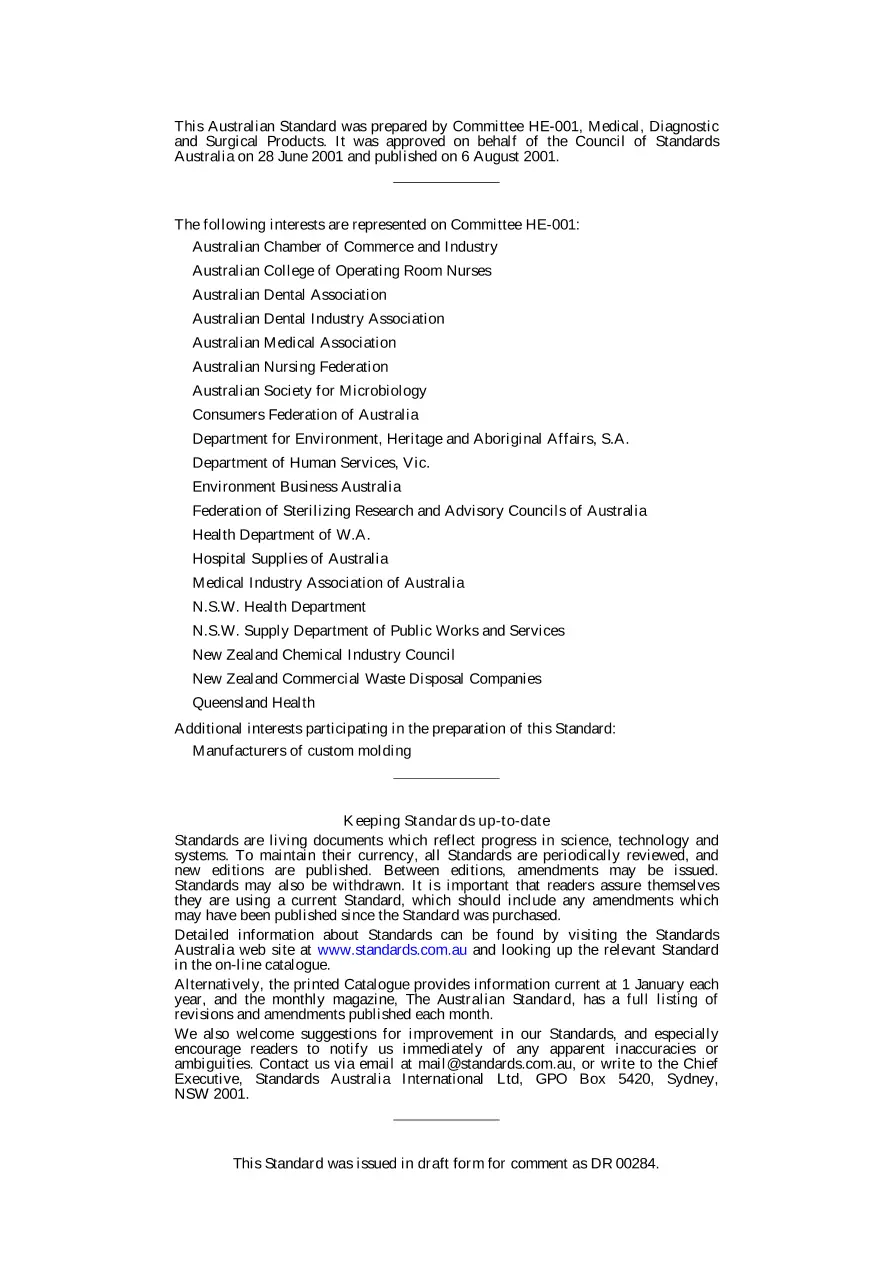 This Australian Standard was prepared by Committee HE-001, Medical, Diagnostic and Surgical Products. It was approved on behalf of the Council of Standards Australia on 28 June 2001 and published on 6 August 2001.

The following interests are represented on Committee HE-001:

Australian Chamber of Commerce and Industry

Australian College of Operating Room Nurses

Australian Dental Association

Australian Dental Industry Association

Australian Medical Association

Australian Nursing Federation

Australian Society for Microbiology

Consumers Federation of Australia

Department for Environment, Heritage and Aboriginal Affairs, S.A.

Department of Human Services, Vic.

Environment Business Australia

Federation of Sterilizing Research and Advisory Councils of Australia

Health Department of W.A.

Hospital Supplies of Australia

Medical Industry Association of Australia

N.S.W. Health Department

N.S.W. Supply Department of Public Works and Services

New Zealand Chemical Industry Council

New Zealand Commercial Waste Disposal Companies

Queensland Health

Additional interests participating in the preparation of this Standard:

Manufacturers of custom molding

Keeping Standards up-to-date

Standards are living documents which reflect progress in science, technology and systems. To maintain their currency, all Standards are periodically reviewed, and new editions are published. Between editions, amendments may be issued. Standards may also be withdrawn. It is important that readers assure themselves they are using a current Standard, which should include any amendments which may have been published since the Standard was purchased.

Detailed information about Standards can be found by visiting the Standards Australia web site at www.standards.com.au and looking up the relevant Standard in the on-line catalogue.

Alternatively, the printed Catalogue provides information current at 1 January each year, and the monthly magazine, The Australian Standard, has a full listing of revisions and amendments published each month.

We also welcome suggestions for improvement in our Standards, and especially encourage readers to notify us immediately of any apparent inaccuracies or ambiguities. Contact us via email at mail@standards.com.au, or write to the Chief Executive, Standards Australia International Ltd, GPO Box 5420, Sydney, NSW 2001.

This Standard was issued in draft form for comment as DR 00284.